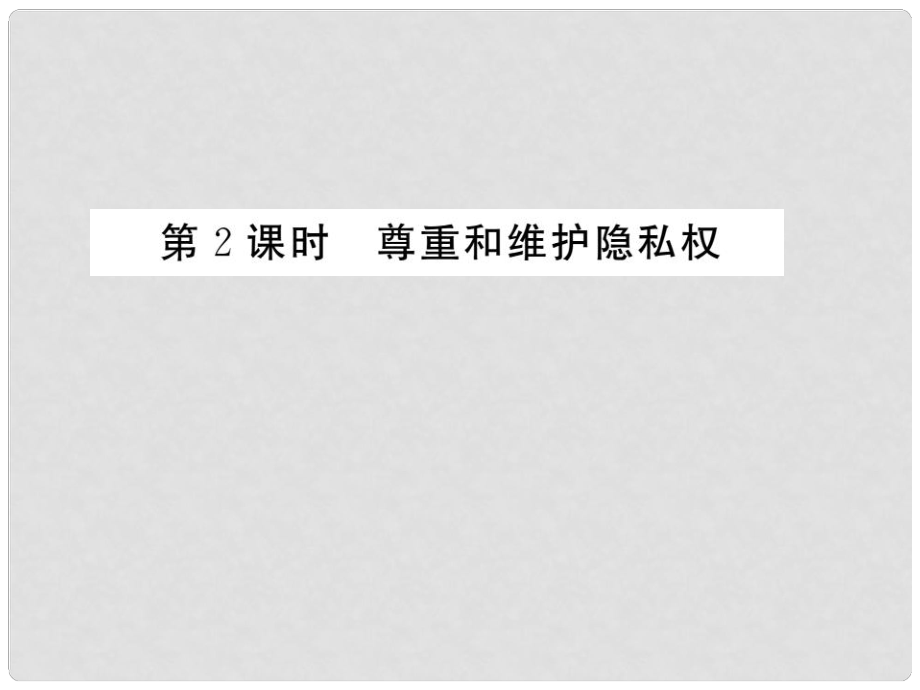 第 2 课时　尊重和维护隐私权